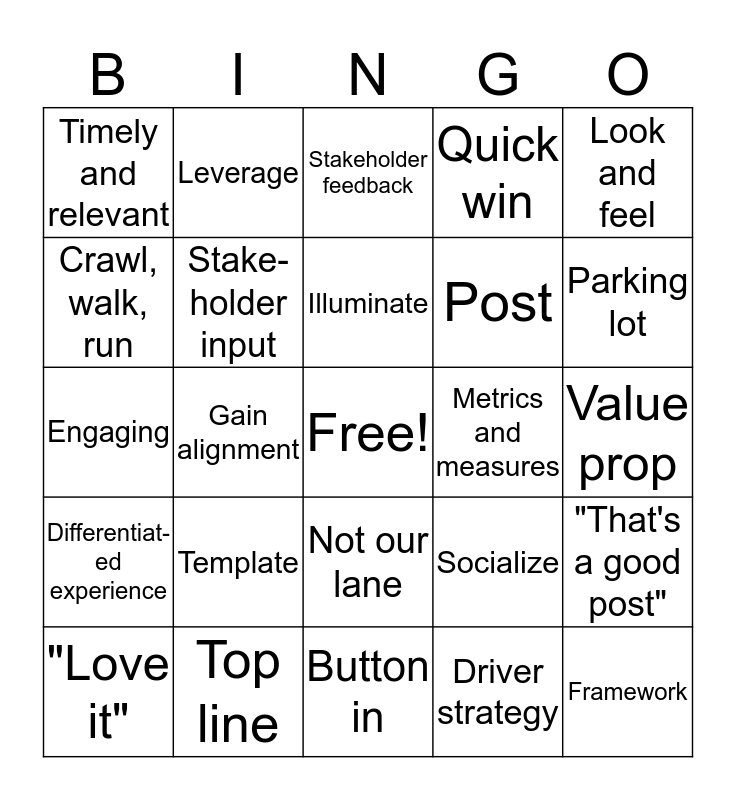 | B | I | N | G | O |
|---|---|---|---|---|
| Timely and relevant | Leverage | Stakeholder feedback | Quick win | Look and feel |
| Crawl, walk, run | Stakeholder input | Illuminate | Post | Parking lot |
| Engaging | Gain alignment | Free! | Metrics and measures | Value prop |
| Differentiated experience | Template | Not our lane | Socialize | "That's a good post" |
| "Love it" | Top line | Button in | Driver strategy | Framework |